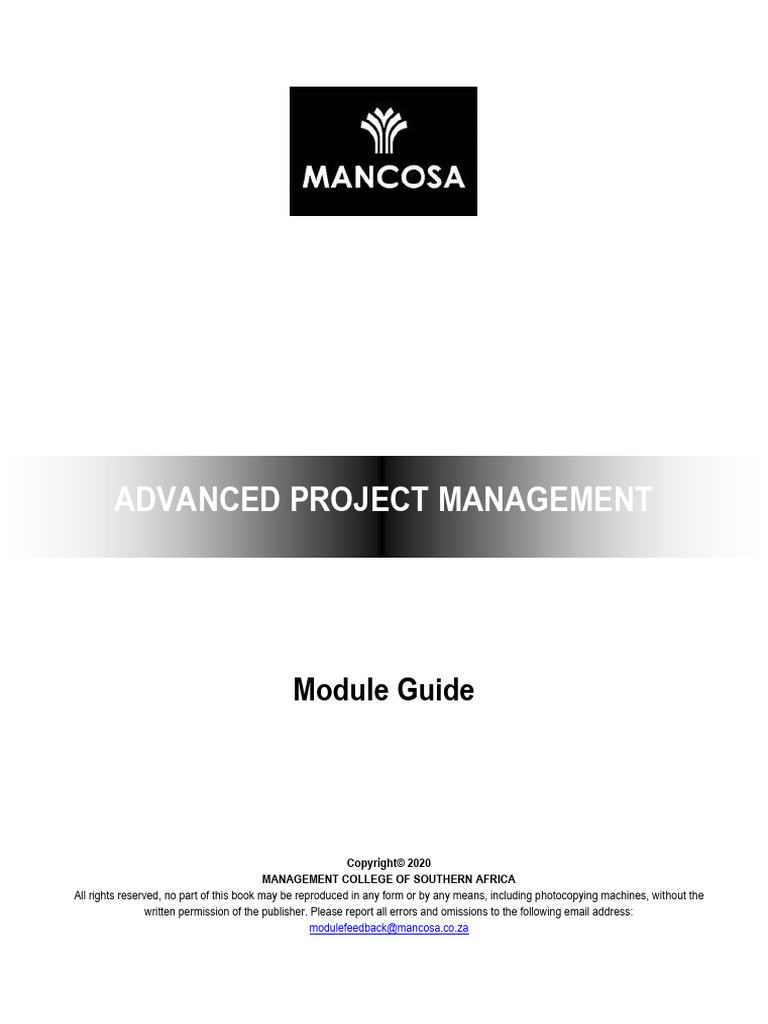 MANCOSA

ADVANCED PROJECT MANAGEMENT

Module Guide

Copyright© 2020
MANAGEMENT COLLEGE OF SOUTHERN AFRICA
All rights reserved, no part of this book may be reproduced in any form or by any means, including photocopying machines, without the written permission of the publisher. Please report all errors and omissions to the following email address:
modulefeedback@mancosa.co.za